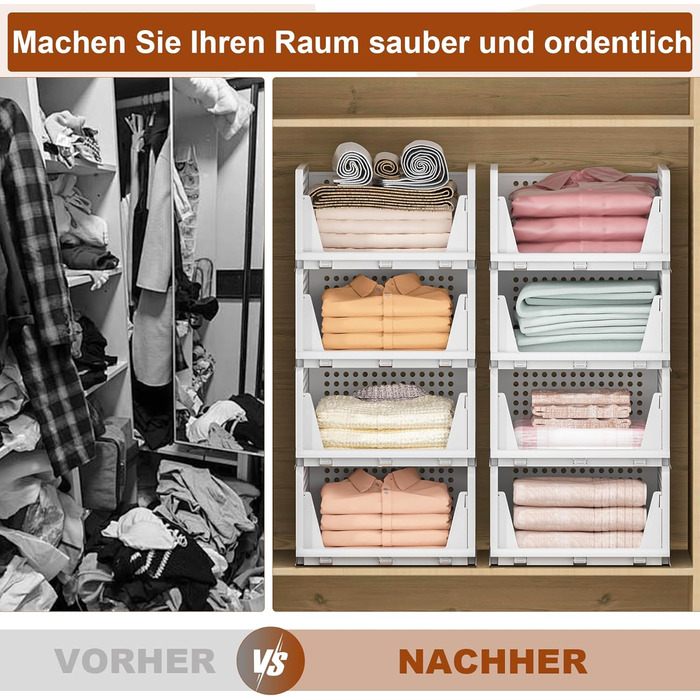 Machen Sie Ihren Raum sauber und ordentlich

VORHER

VS

NACHHER